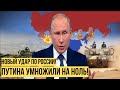 НОВЫЙ УДАР ПО РОССИИ!
ПУТИНА УМНОЖИЛИ НА НОЛЬ!